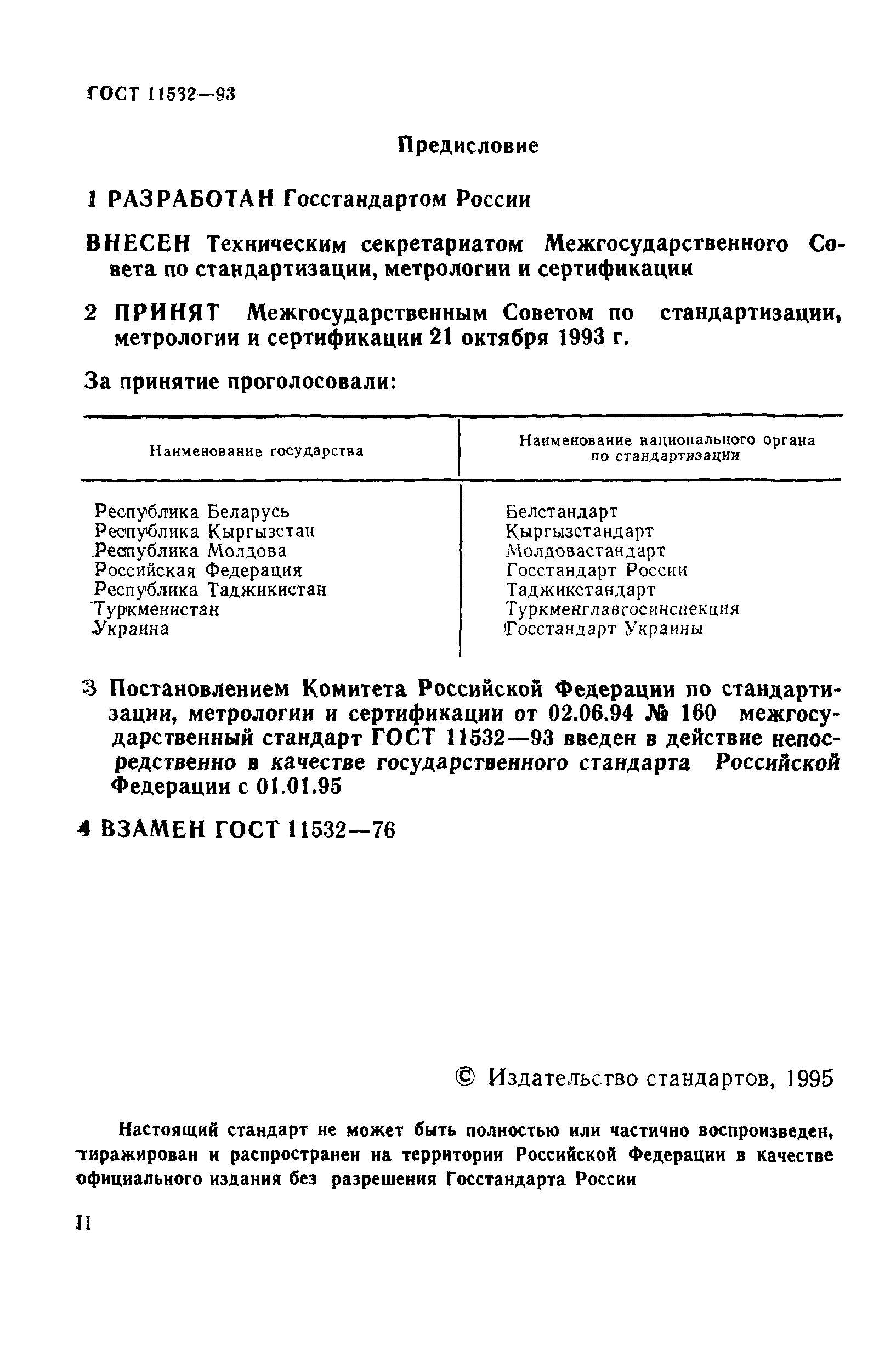 ГОСТ 11532—93

Предисловие

1 РАЗРАБОТАН Госстандартом России

ВНЕСЕН Техническим секретариатом Межгосударственного Совета по стандартизации, метрологии и сертификации

2 ПРИНЯТ Межгосударственным Советом по стандартизации, метрологии и сертификации 21 октября 1993 г.

За принятие проголосовали:

| Наименование государства | Наименование национального органа по стандартизации |
|---|---|
| Республика Беларусь | Белстандарт |
| Республика Кыргызстан | Кыргызстандарт |
| Республика Молдова | Молдовастандарт |
| Российская Федерация | Госстандарт России |
| Республика Таджикистан | Таджикстандарт |
| Туркменистан | Туркменглавгосинспекция |
| Украина | Госстандарт Украины |

3 Постановлением Комитета Российской Федерации по стандартизации, метрологии и сертификации от 02.06.94 № 160 межгосударственный стандарт ГОСТ 11532—93 введен в действие непосредственно в качестве государственного стандарта Российской Федерации с 01.01.95

4 ВЗАМЕН ГОСТ 11532—76

© Издательство стандартов, 1995

Настоящий стандарт не может быть полностью или частично воспроизведен, тиражирован и распространен на территории Российской Федерации в качестве официального издания без разрешения Госстандарта России

II